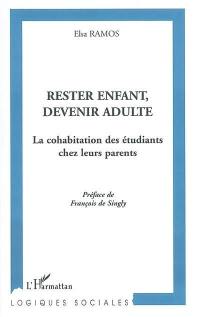 Elsa RAMOS

RESTER ENFANT, DEVENIR ADULTE

La cohabitation des étudiants chez leurs parents

Préface de
François de Singly

L'Harmattan

LOGIQUES SOCIALES